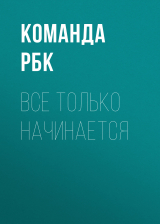 КОМАНДА РБК

ВСЕ ТОЛЬКО НАЧИНАЕТСЯ